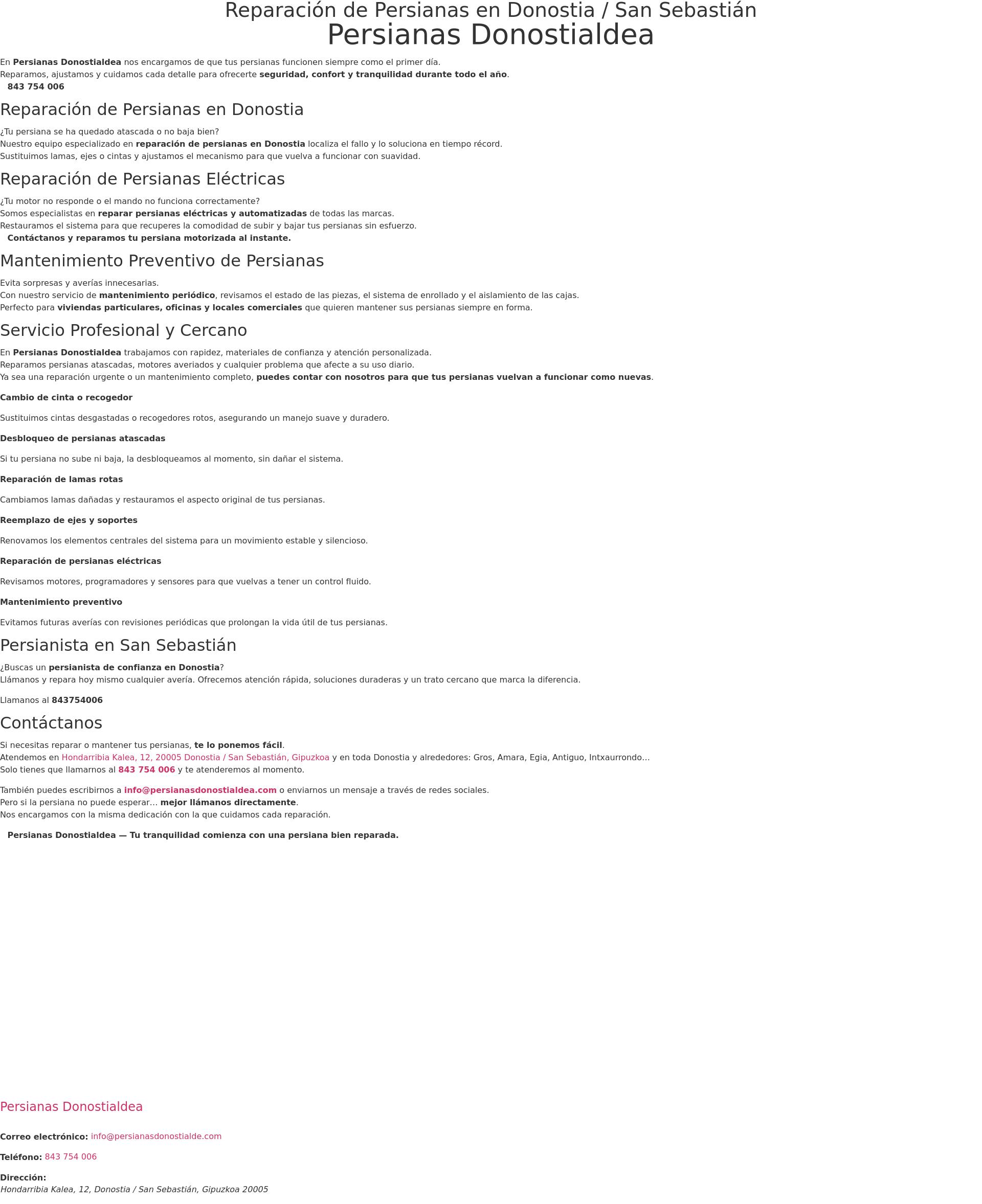 Reparación de Persianas en Donostia / San Sebastián
Persianas Donostialdea

En Persianas Donostialdea nos encargamos de que tus persianas funcionen siempre como el primer día.
Reparamos, ajustamos y cuidamos cada detalle para ofrecerte seguridad, confort y tranquilidad durante todo el año.
843 754 006

Reparación de Persianas en Donostia

¿Tu persiana se ha quedado atascada o no baja bien?
Nuestro equipo especializado en reparación de persianas en Donostia localiza el fallo y lo soluciona en tiempo récord.
Sustituimos lamas, ejes o cintas y ajustamos el mecanismo para que vuelva a funcionar con suavidad.

Reparación de Persianas Eléctricas

¿Tu motor no responde o el mando no funciona correctamente?
Somos especialistas en reparar persianas eléctricas y automatizadas de todas las marcas.
Restauramos el sistema para que recuperes la comodidad de subir y bajar tus persianas sin esfuerzo.
Contáctanos y reparamos tu persiana motorizada al instante.

Mantenimiento Preventivo de Persianas

Evita sorpresas y averías innecesarias.
Con nuestro servicio de mantenimiento periódico, revisamos el estado de las piezas, el sistema de enrollado y el aislamiento de las cajas.
Perfecto para viviendas particulares, oficinas y locales comerciales que quieren mantener sus persianas siempre en forma.

Servicio Profesional y Cercano

En Persianas Donostialdea trabajamos con rapidez, materiales de confianza y atención personalizada.
Reparamos persianas atascadas, motores averiados y cualquier problema que afecte a su uso diario.
Ya sea una reparación urgente o un mantenimiento completo, puedes contar con nosotros para que tus persianas vuelvan a funcionar como nuevas.

Cambio de cinta o recogedor

Sustituimos cintas desgastadas o recogedores rotos, asegurando un manejo suave y duradero.

Desbloqueo de persianas atascadas

Si tu persiana no sube ni baja, la desbloqueamos al momento, sin dañar el sistema.

Reparación de lamas rotas

Cambiamos lamas dañadas y restauramos el aspecto original de tus persianas.

Reemplazo de ejes y soportes

Renovamos los elementos centrales del sistema para un movimiento estable y silencioso.

Reparación de persianas eléctricas

Revisamos motores, programadores y sensores para que vuelvas a tener un control fluido.

Mantenimiento preventivo

Evitamos futuras averías con revisiones periódicas que prolongan la vida útil de tus persianas.

Persianista en San Sebastián

¿Buscas un persianista de confianza en Donostia?
Llámanos y repara hoy mismo cualquier avería. Ofrecemos atención rápida, soluciones duraderas y un trato cercano que marca la diferencia.

Llamanos al 843754006

Contáctanos

Si necesitas reparar o mantener tus persianas, te lo ponemos fácil.
Atendemos en Hondarribia Kalea, 12, 20005 Donostia / San Sebastián, Gipuzkoa y en toda Donostia y alrededores: Gros, Amara, Egia, Antiguo, Intxaurrondo…
Solo tienes que llamarnos al 843 754 006 y te atenderemos al momento.

También puedes escribirnos a info@persianasdonostialdea.com o enviarnos un mensaje a través de redes sociales.
Pero si la persiana no puede esperar… mejor llámanos directamente.
Nos encargamos con la misma dedicación con la que cuidamos cada reparación.

Persianas Donostialdea — Tu tranquilidad comienza con una persiana bien reparada.

Persianas Donostialdea

Correo electrónico: info@persianasdonostialde.com

Teléfono: 843 754 006

Dirección:
Hondarribia Kalea, 12, Donostia / San Sebastián, Gipuzkoa 20005